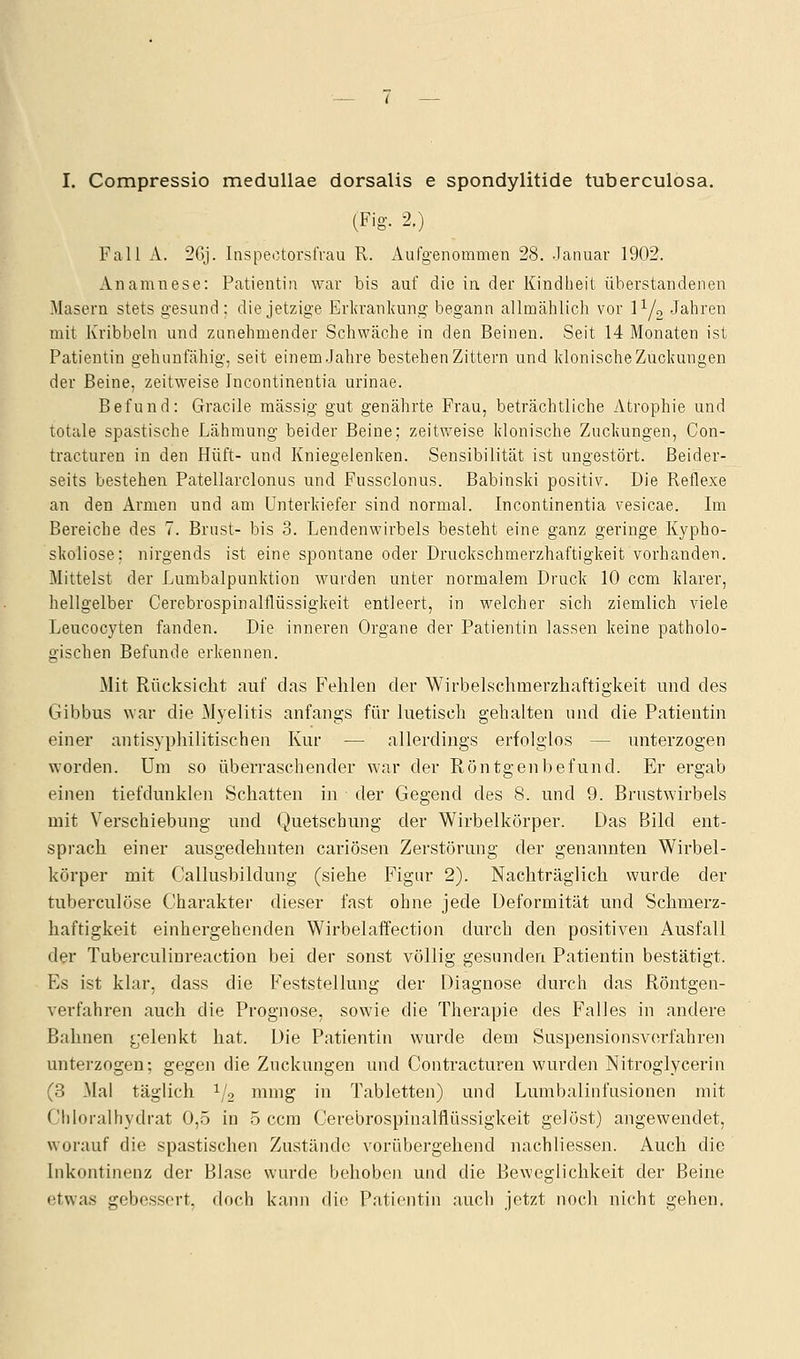 — 7 —

I. Compressio medullae dorsalis e spondylitide tuberculosa.

(Fig. 2.)

Fall A. 26j. Inspectorsfrau R. Aufgenommen 28. Januar 1902.

Anamnese: Patientin war bis auf die in der Kindheit überstandenen Masern stets gesund; die jetzige Erkrankung begann allmählich vor $1\frac{1}{2}$ Jahren mit Kribbeln und zunehmender Schwäche in den Beinen. Seit 14 Monaten ist Patientin gehunfähig, seit einem Jahre bestehen Zittern und klonische Zuckungen der Beine, zeitweise Incontinentia urinae.

Befund: Gracile mässig gut genährte Frau, beträchtliche Atrophie und totale spastische Lähmung beider Beine; zeitweise klonische Zuckungen, Contracturen in den Hüft- und Kniegelenken. Sensibilität ist ungestört. Beiderseits bestehen Patellarclonus und Fussclonus. Babinski positiv. Die Reflexe an den Armen und am Unterkiefer sind normal. Incontinentia vesicae. Im Bereiche des 7. Brust- bis 3. Lendenwirbels besteht eine ganz geringe Kyphoskoliose; nirgends ist eine spontane oder Druckschmerzhaftigkeit vorhanden. Mittelst der Lumbalpunktion wurden unter normalem Druck 10 ccm klarer, hellgelber Cerebrospinalflüssigkeit entleert, in welcher sich ziemlich viele Leucocyten fanden. Die inneren Organe der Patientin lassen keine pathologischen Befunde erkennen.

Mit Rücksicht auf das Fehlen der Wirbelschmerzhaftigkeit und des Gibbus war die Myelitis anfangs für luetisch gehalten und die Patientin einer antisyphilitischen Kur — allerdings erfolglos — unterzogen worden. Um so überraschender war der Röntgenbefund. Er ergab einen tiefdunklen Schatten in der Gegend des 8. und 9. Brustwirbels mit Verschiebung und Quetschung der Wirbelkörper. Das Bild entsprach einer ausgedehnten cariösen Zerstörung der genannten Wirbelkörper mit Callusbildung (siehe Figur 2). Nachträglich wurde der tuberculöse Charakter dieser fast ohne jede Deformität und Schmerzhaftigkeit einhergehenden Wirbelaffection durch den positiven Ausfall der Tuberculinreaction bei der sonst völlig gesunden Patientin bestätigt. Es ist klar, dass die Feststellung der Diagnose durch das Röntgenverfahren auch die Prognose, sowie die Therapie des Falles in andere Bahnen gelenkt hat. Die Patientin wurde dem Suspensionsverfahren unterzogen; gegen die Zuckungen und Contracturen wurden Nitroglycerin (3 Mal täglich $\frac{1}{2}$ mmg in Tabletten) und Lumbalinfusionen mit Chloralhydrat 0,5 in 5 ccm Cerebrospinalflüssigkeit gelöst) angewendet, worauf die spastischen Zustände vorübergehend nachliessen. Auch die Inkontinenz der Blase wurde behoben und die Beweglichkeit der Beine etwas gebessert, doch kann die Patientin auch jetzt noch nicht gehen.